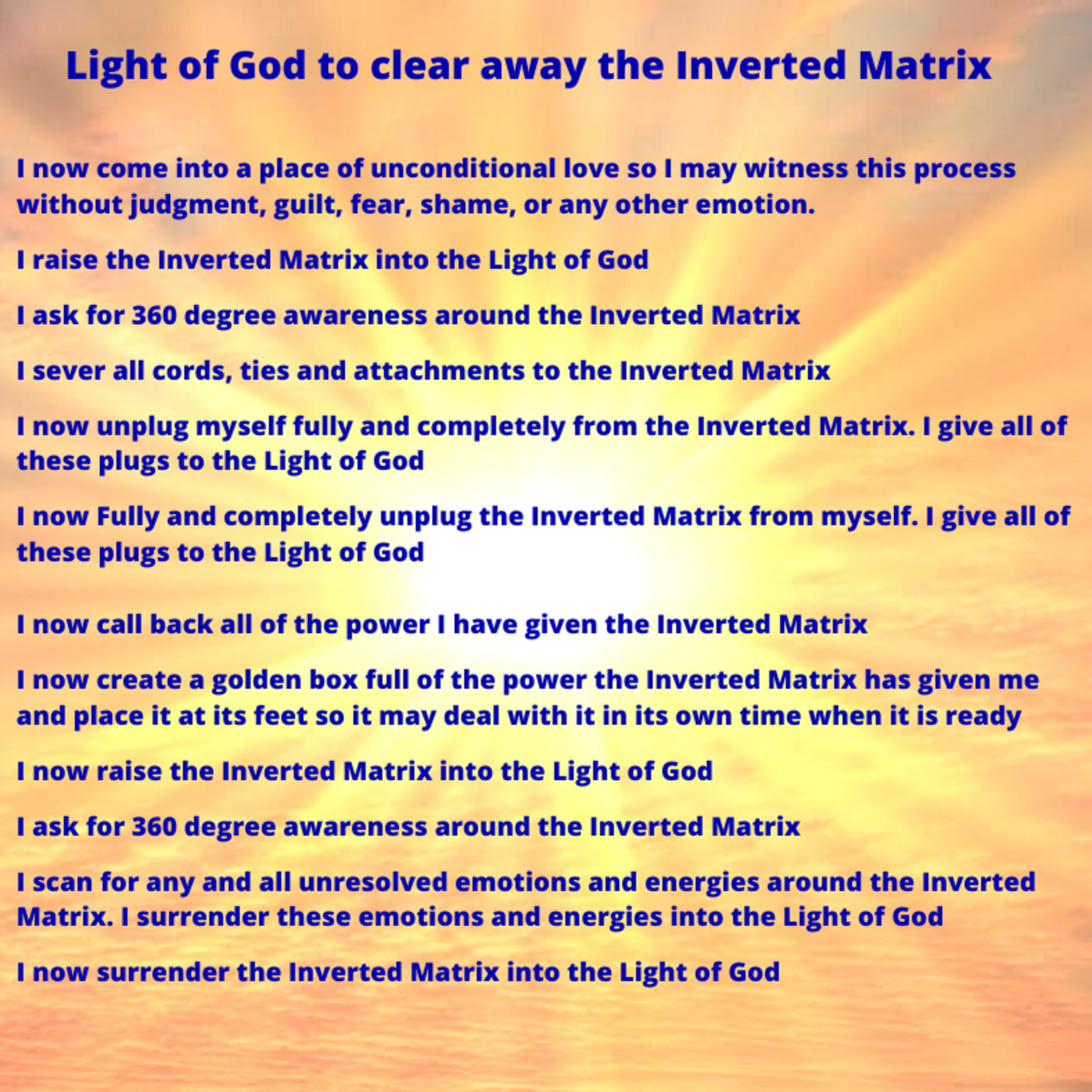 Light of God to clear away the Inverted Matrix

I now come into a place of unconditional love so I may witness this process without judgment, guilt, fear, shame, or any other emotion.

I raise the Inverted Matrix into the Light of God

I ask for 360 degree awareness around the Inverted Matrix

I sever all cords, ties and attachments to the Inverted Matrix

I now unplug myself fully and completely from the Inverted Matrix. I give all of these plugs to the Light of God

I now Fully and completely unplug the Inverted Matrix from myself. I give all of these plugs to the Light of God

I now call back all of the power I have given the Inverted Matrix

I now create a golden box full of the power the Inverted Matrix has given me and place it at its feet so it may deal with it in its own time when it is ready

I now raise the Inverted Matrix into the Light of God

I ask for 360 degree awareness around the Inverted Matrix

I scan for any and all unresolved emotions and energies around the Inverted Matrix. I surrender these emotions and energies into the Light of God

I now surrender the Inverted Matrix into the Light of God